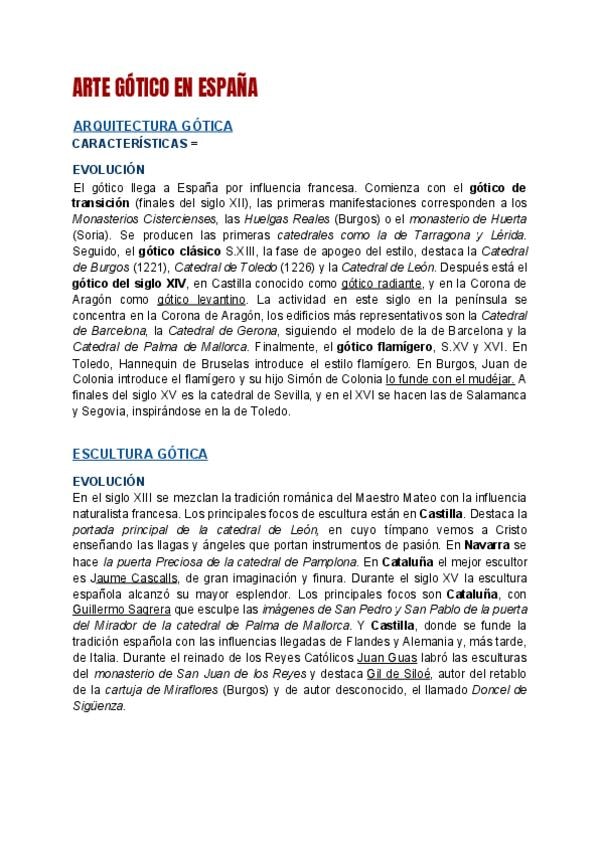 ARTE GÓTICO EN ESPAÑA

ARQUITECTURA GÓTICA
CARACTERÍSTICAS =

EVOLUCIÓN
El gótico llega a España por influencia francesa. Comienza con el gótico de transición (finales del siglo XII), las primeras manifestaciones corresponden a los Monasterios Cistercienses, las Huelgas Reales (Burgos) o el monasterio de Huerta (Soria). Se producen las primeras catedrales como la de Tarragona y Lérida. Seguido, el gótico clásico S.XIII, la fase de apogeo del estilo, destaca la Catedral de Burgos (1221), Catedral de Toledo (1226) y la Catedral de León. Después está el gótico del siglo XIV, en Castilla conocido como gótico radiante, y en la Corona de Aragón como gótico levantino. La actividad en este siglo en la península se concentra en la Corona de Aragón, los edificios más representativos son la Catedral de Barcelona, la Catedral de Gerona, siguiendo el modelo de la de Barcelona y la Catedral de Palma de Mallorca. Finalmente, el gótico flamígero, S.XV y XVI. En Toledo, Hannequin de Bruselas introduce el estilo flamígero. En Burgos, Juan de Colonia introduce el flamígero y su hijo Simón de Colonia lo funde con el mudéjar. A finales del siglo XV es la catedral de Sevilla, y en el XVI se hacen las de Salamanca y Segovia, inspirándose en la de Toledo.

ESCULTURA GÓTICA

EVOLUCIÓN
En el siglo XIII se mezclan la tradición románica del Maestro Mateo con la influencia naturalista francesa. Los principales focos de escultura están en Castilla. Destaca la portada principal de la catedral de León, en cuyo tímpano vemos a Cristo enseñando las llagas y ángeles que portan instrumentos de pasión. En Navarra se hace la puerta Preciosa de la catedral de Pamplona. En Cataluña el mejor escultor es Jaume Cascalls, de gran imaginación y finura. Durante el siglo XV la escultura española alcanzó su mayor esplendor. Los principales focos son Cataluña, con Guillermo Sagrera que esculpe las imágenes de San Pedro y San Pablo de la puerta del Mirador de la catedral de Palma de Mallorca. Y Castilla, donde se funde la tradición española con las influencias llegadas de Flandes y Alemania y, más tarde, de Italia. Durante el reinado de los Reyes Católicos Juan Guas labró las esculturas del monasterio de San Juan de los Reyes y destaca Gil de Siloé, autor del retablo de la cartuja de Miraflores (Burgos) y de autor desconocido, el llamado Doncel de Sigüenza.